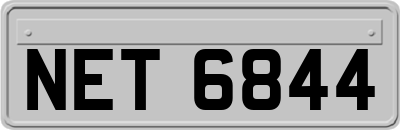 NET 6844